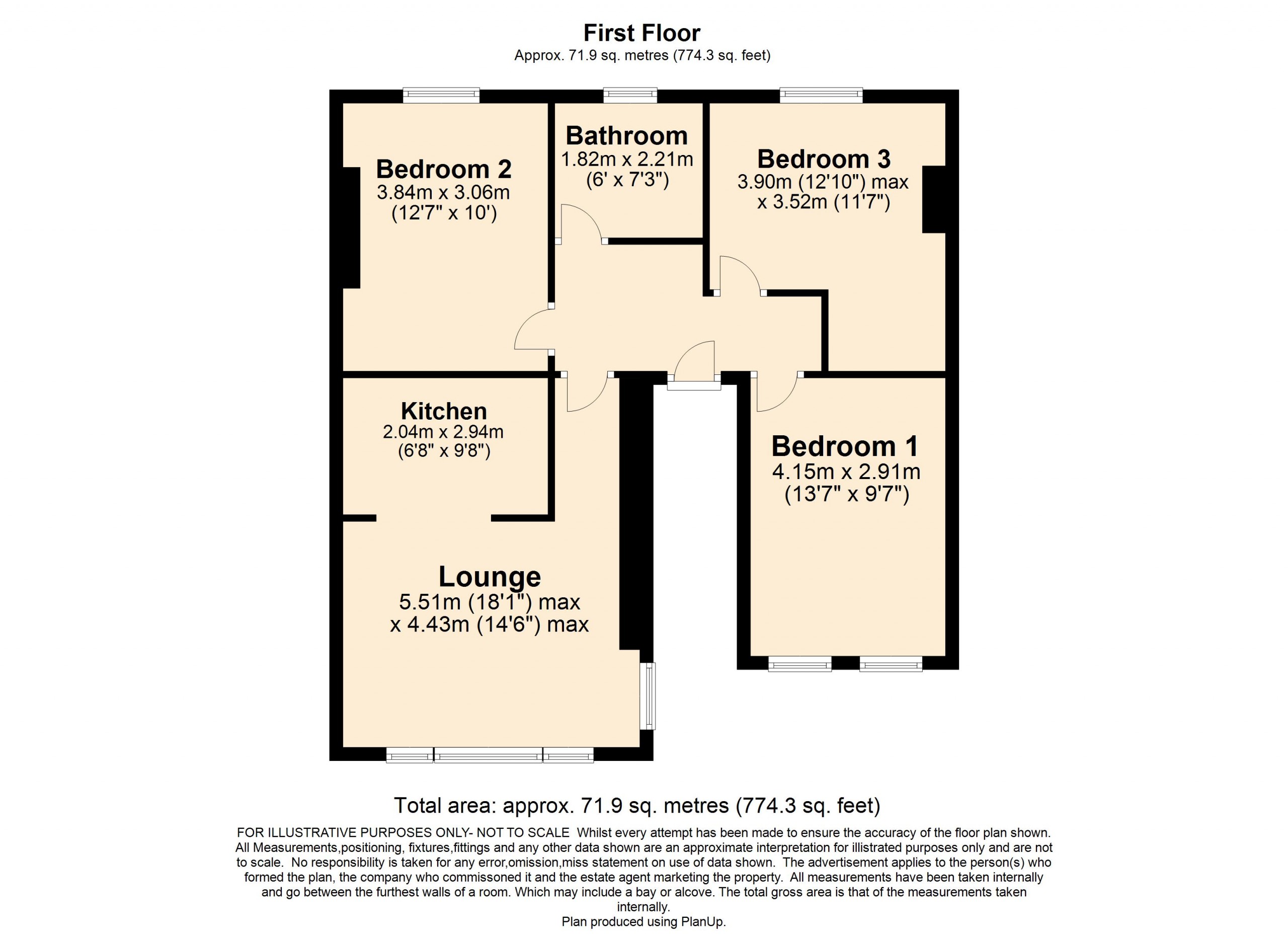 First Floor
Approx. 71.9 sq. metres (774.3 sq. feet)

Bedroom 2
3.84m x 3.06m
(12'7" x 10')

Bathroom
1.82m x 2.21m
(6' x 7'3")

Bedroom 3
3.90m (12'10") max
x 3.52m (11'7")

Kitchen
2.04m x 2.94m
(6'8" x 9'8")

Bedroom 1
4.15m x 2.91m
(13'7" x 9'7")

Lounge
5.51m (18'1") max
x 4.43m (14'6") max

Total area: approx. 71.9 sq. metres (774.3 sq. feet)

FOR ILLUSTRATIVE PURPOSES ONLY- NOT TO SCALE Whilst every attempt has been made to ensure the accuracy of the floor plan shown. All Measurements,positioning, fixtures,fittings and any other data shown are an approximate interpretation for illistrated purposes only and are not to scale. No responsibility is taken for any error,omission,miss statement on use of data shown. The advertisement applies to the person(s) who formed the plan, the company who commissoned it and the estate agent marketing the property. All measurements have been taken internally and go between the furthest walls of a room. Which may include a bay or alcove. The total gross area is that of the measurements taken internally.
Plan produced using PlanUp.